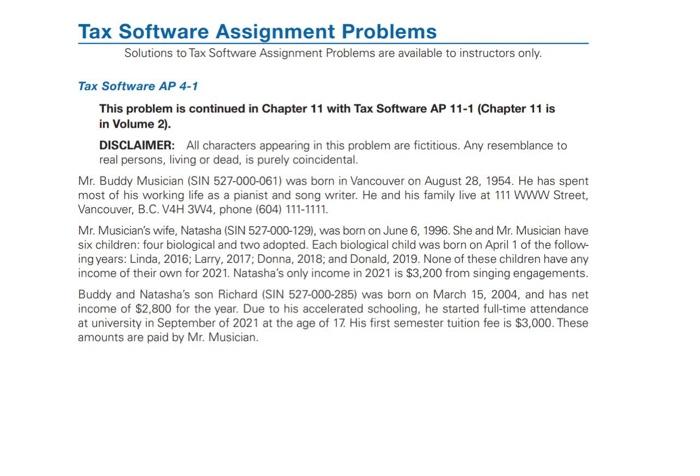 Tax Software Assignment Problems

Solutions to Tax Software Assignment Problems are available to instructors only.

Tax Software AP 4-1

This problem is continued in Chapter 11 with Tax Software AP 11-1 (Chapter 11 is in Volume 2).

DISCLAIMER: All characters appearing in this problem are fictitious. Any resemblance to real persons, living or dead, is purely coincidental.

Mr. Buddy Musician (SIN 527-000-061) was born in Vancouver on August 28, 1954. He has spent most of his working life as a pianist and song writer. He and his family live at 111 WWW Street, Vancouver, B.C. V4H 3W4, phone (604) 111-1111.

Mr. Musician's wife, Natasha (SIN 527-000-129), was born on June 6, 1996. She and Mr. Musician have six children: four biological and two adopted. Each biological child was born on April 1 of the following years: Linda, 2016; Larry, 2017; Donna, 2018; and Donald, 2019. None of these children have any income of their own for 2021. Natasha's only income in 2021 is $3,200 from singing engagements.

Buddy and Natasha's son Richard (SIN 527-000-285) was born on March 15, 2004, and has net income of $2,800 for the year. Due to his accelerated schooling, he started full-time attendance at university in September of 2021 at the age of 17. His first semester tuition fee is $3,000. These amounts are paid by Mr. Musician.